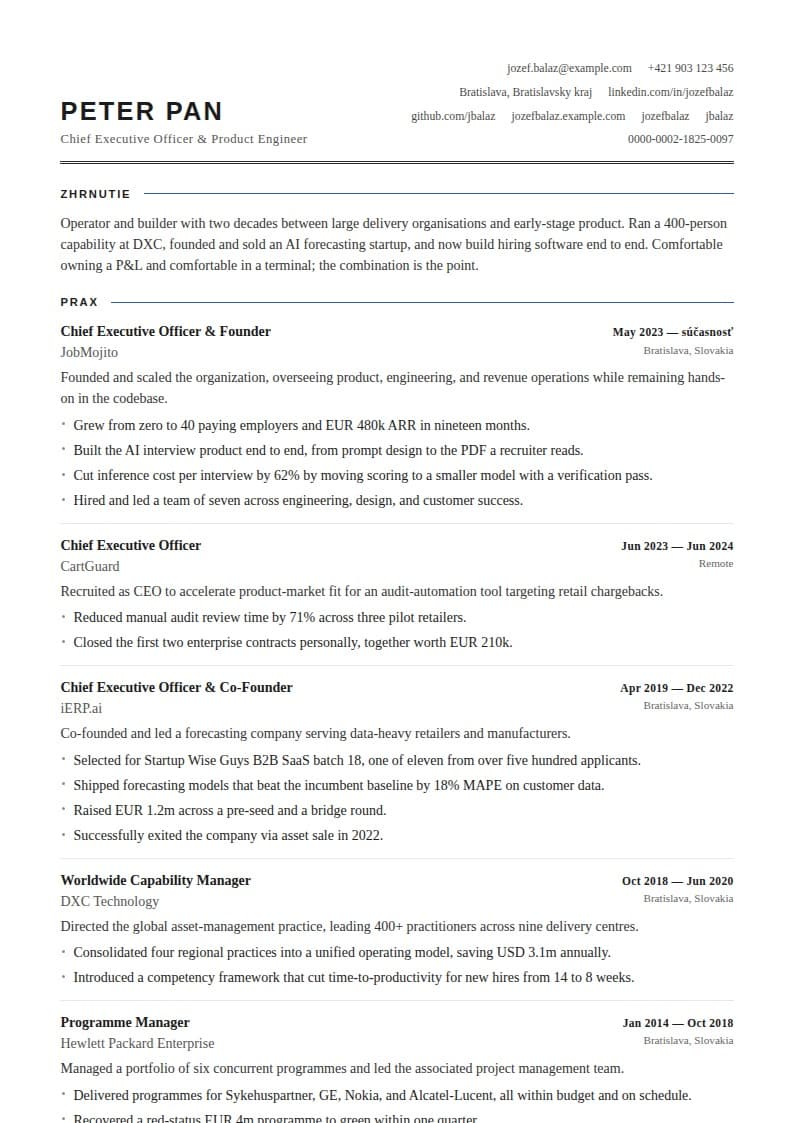 jozef.balaz@example.com +421 903 123 456
Bratislava, Bratislavsky kraj linkedin.com/in/jozefbalaz
github.com/jbalaz jozefbalaz.example.com jozefbalaz jbalaz
0000-0002-1825-0097

PETER PAN
Chief Executive Officer & Product Engineer

ZHRNUTIE

Operator and builder with two decades between large delivery organisations and early-stage product. Ran a 400-person capability at DXC, founded and sold an AI forecasting startup, and now build hiring software end to end. Comfortable owning a P&L and comfortable in a terminal; the combination is the point.

PRAX

Chief Executive Officer & Founder
May 2023 — súčasnosť
JobMojito
Bratislava, Slovakia
Founded and scaled the organization, overseeing product, engineering, and revenue operations while remaining hands-on in the codebase.
• Grew from zero to 40 paying employers and EUR 480k ARR in nineteen months.
• Built the AI interview product end to end, from prompt design to the PDF a recruiter reads.
• Cut inference cost per interview by 62% by moving scoring to a smaller model with a verification pass.
• Hired and led a team of seven across engineering, design, and customer success.

Chief Executive Officer
Jun 2023 — Jun 2024
CartGuard
Remote
Recruited as CEO to accelerate product-market fit for an audit-automation tool targeting retail chargebacks.
• Reduced manual audit review time by 71% across three pilot retailers.
• Closed the first two enterprise contracts personally, together worth EUR 210k.

Chief Executive Officer & Co-Founder
Apr 2019 — Dec 2022
iERP.ai
Bratislava, Slovakia
Co-founded and led a forecasting company serving data-heavy retailers and manufacturers.
• Selected for Startup Wise Guys B2B SaaS batch 18, one of eleven from over five hundred applicants.
• Shipped forecasting models that beat the incumbent baseline by 18% MAPE on customer data.
• Raised EUR 1.2m across a pre-seed and a bridge round.
• Successfully exited the company via asset sale in 2022.

Worldwide Capability Manager
Oct 2018 — Jun 2020
DXC Technology
Bratislava, Slovakia
Directed the global asset-management practice, leading 400+ practitioners across nine delivery centres.
• Consolidated four regional practices into a unified operating model, saving USD 3.1m annually.
• Introduced a competency framework that cut time-to-productivity for new hires from 14 to 8 weeks.

Programme Manager
Jan 2014 — Oct 2018
Hewlett Packard Enterprise
Bratislava, Slovakia
Managed a portfolio of six concurrent programmes and led the associated project management team.
• Delivered programmes for Sykehuspartner, GE, Nokia, and Alcatel-Lucent, all within budget and on schedule.
• Recovered a red-status EUR 4m programme to green within one quarter.